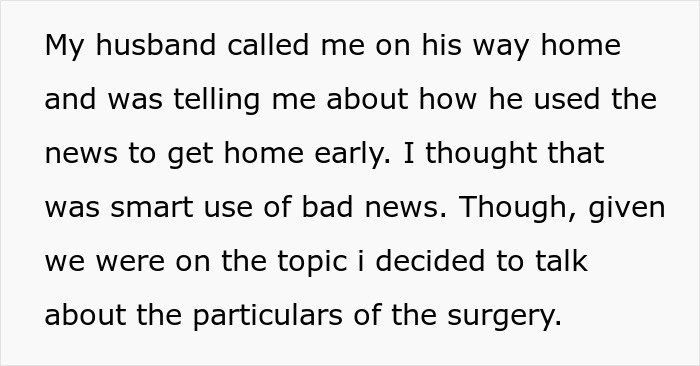 My husband called me on his way home and was telling me about how he used the news to get home early. I thought that was smart use of bad news. Though, given we were on the topic i decided to talk about the particulars of the surgery.